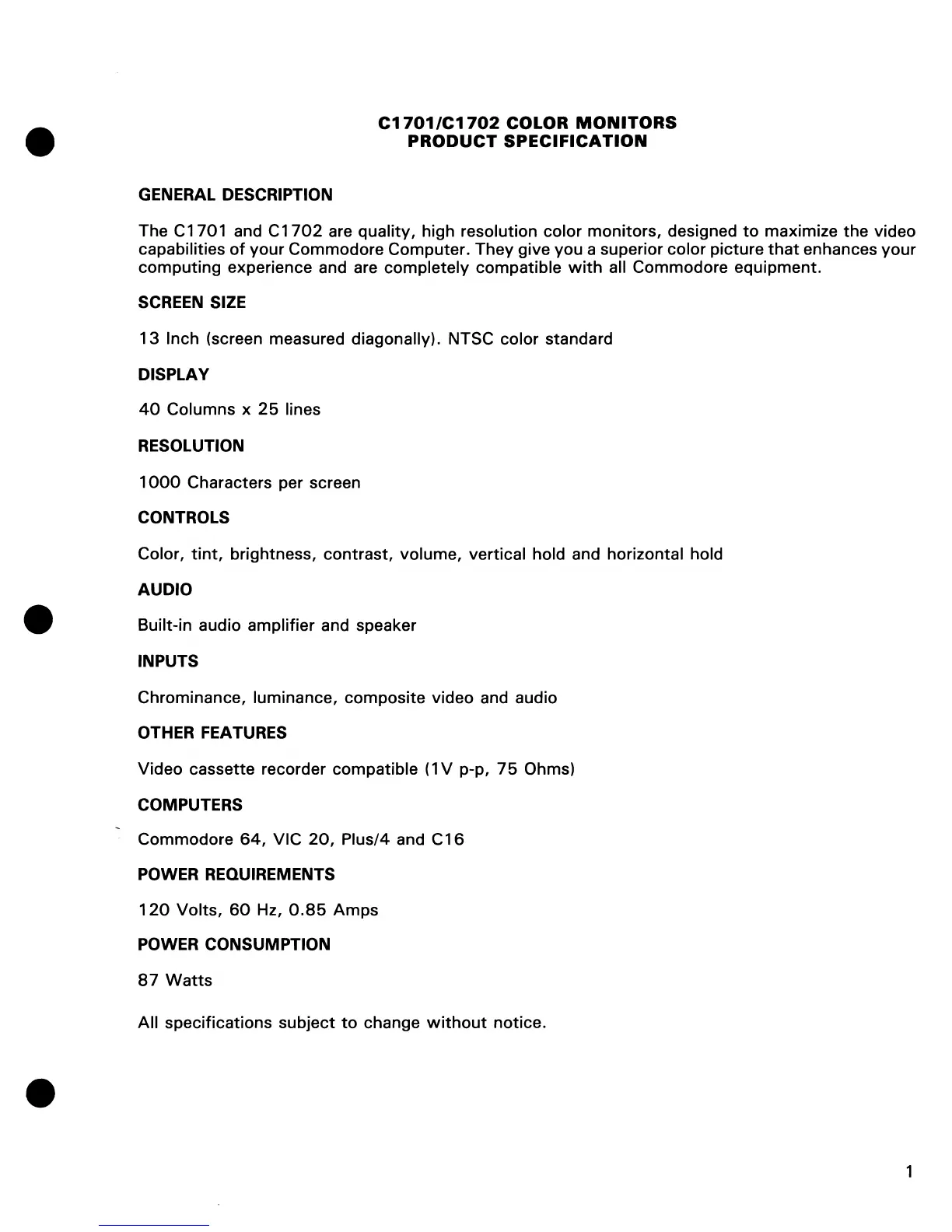 C1701/C1702 COLOR MONITORS
PRODUCT SPECIFICATION

GENERAL DESCRIPTION

The C1701 and C1702 are quality, high resolution color monitors, designed to maximize the video capabilities of your Commodore Computer. They give you a superior color picture that enhances your computing experience and are completely compatible with all Commodore equipment.

SCREEN SIZE

13 Inch (screen measured diagonally). NTSC color standard

DISPLAY

40 Columns x 25 lines

RESOLUTION

1000 Characters per screen

CONTROLS

Color, tint, brightness, contrast, volume, vertical hold and horizontal hold

AUDIO

Built-in audio amplifier and speaker

INPUTS

Chrominance, luminance, composite video and audio

OTHER FEATURES

Video cassette recorder compatible (1V p-p, 75 Ohms)

COMPUTERS

Commodore 64, VIC 20, Plus/4 and C16

POWER REQUIREMENTS

120 Volts, 60 Hz, 0.85 Amps

POWER CONSUMPTION

87 Watts

All specifications subject to change without notice.

1